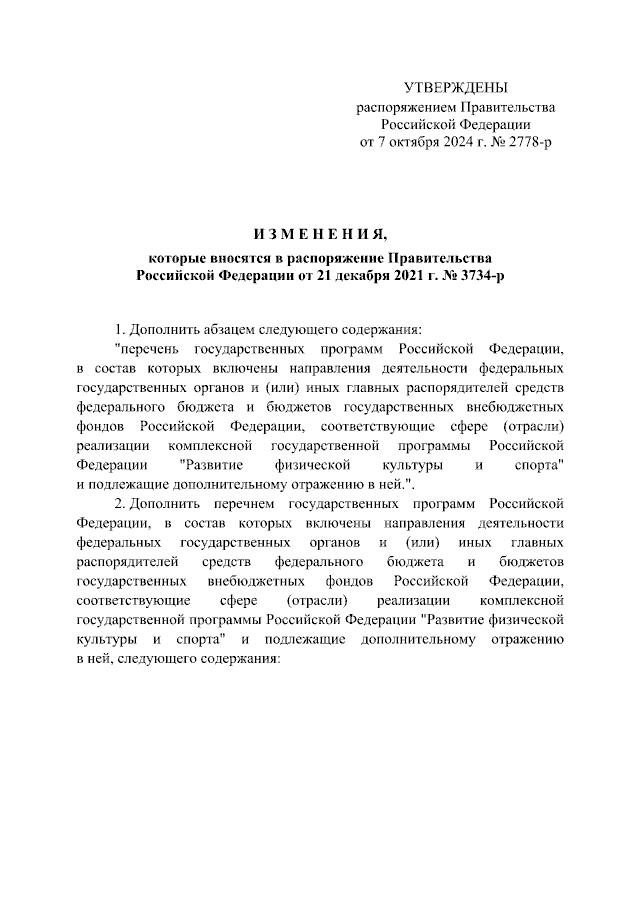 УТВЕРЖДЕНЫ
распоряжением Правительства
Российской Федерации
от 7 октября 2024 г. № 2778-р

И З М Е Н Е Н И Я,
которые вносятся в распоряжение Правительства
Российской Федерации от 21 декабря 2021 г. № 3734-р

1. Дополнить абзацем следующего содержания:
"перечень государственных программ Российской Федерации, в состав которых включены направления деятельности федеральных государственных органов и (или) иных главных распорядителей средств федерального бюджета и бюджетов государственных внебюджетных фондов Российской Федерации, соответствующие сфере (отрасли) реализации комплексной государственной программы Российской Федерации "Развитие физической культуры и спорта" и подлежащие дополнительному отражению в ней.".

2. Дополнить перечнем государственных программ Российской Федерации, в состав которых включены направления деятельности федеральных государственных органов и (или) иных главных распорядителей средств федерального бюджета и бюджетов государственных внебюджетных фондов Российской Федерации, соответствующие сфере (отрасли) реализации комплексной государственной программы Российской Федерации "Развитие физической культуры и спорта" и подлежащие дополнительному отражению в ней, следующего содержания: